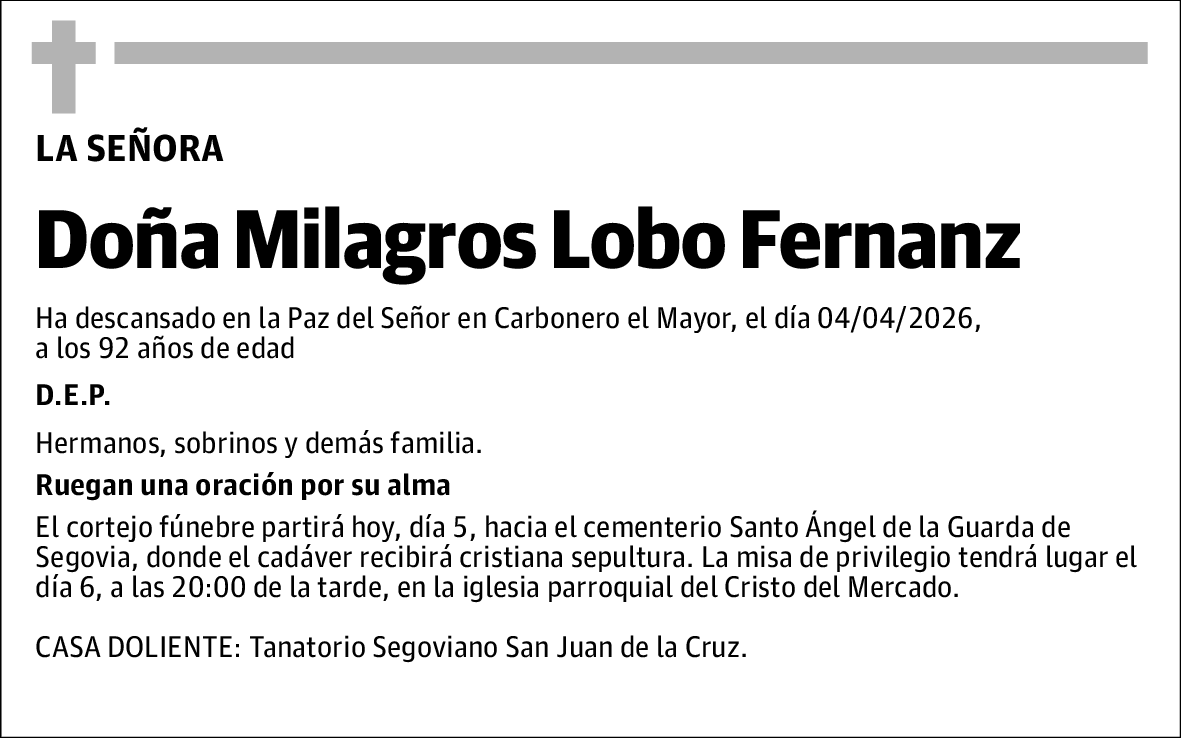 LA SEÑORA

Doña Milagros Lobo Fernanz

Ha descansado en la Paz del Señor en Carbonero el Mayor, el día 04/04/2026, a los 92 años de edad

D.E.P.

Hermanos, sobrinos y demás familia.

Ruegan una oración por su alma

El cortejo fúnebre partirá hoy, día 5, hacia el cementerio Santo Ángel de la Guarda de Segovia, donde el cadáver recibirá cristiana sepultura. La misa de privilegio tendrá lugar el día 6, a las 20:00 de la tarde, en la iglesia parroquial del Cristo del Mercado.

CASA DOLIENTE: Tanatorio Segoviano San Juan de la Cruz.